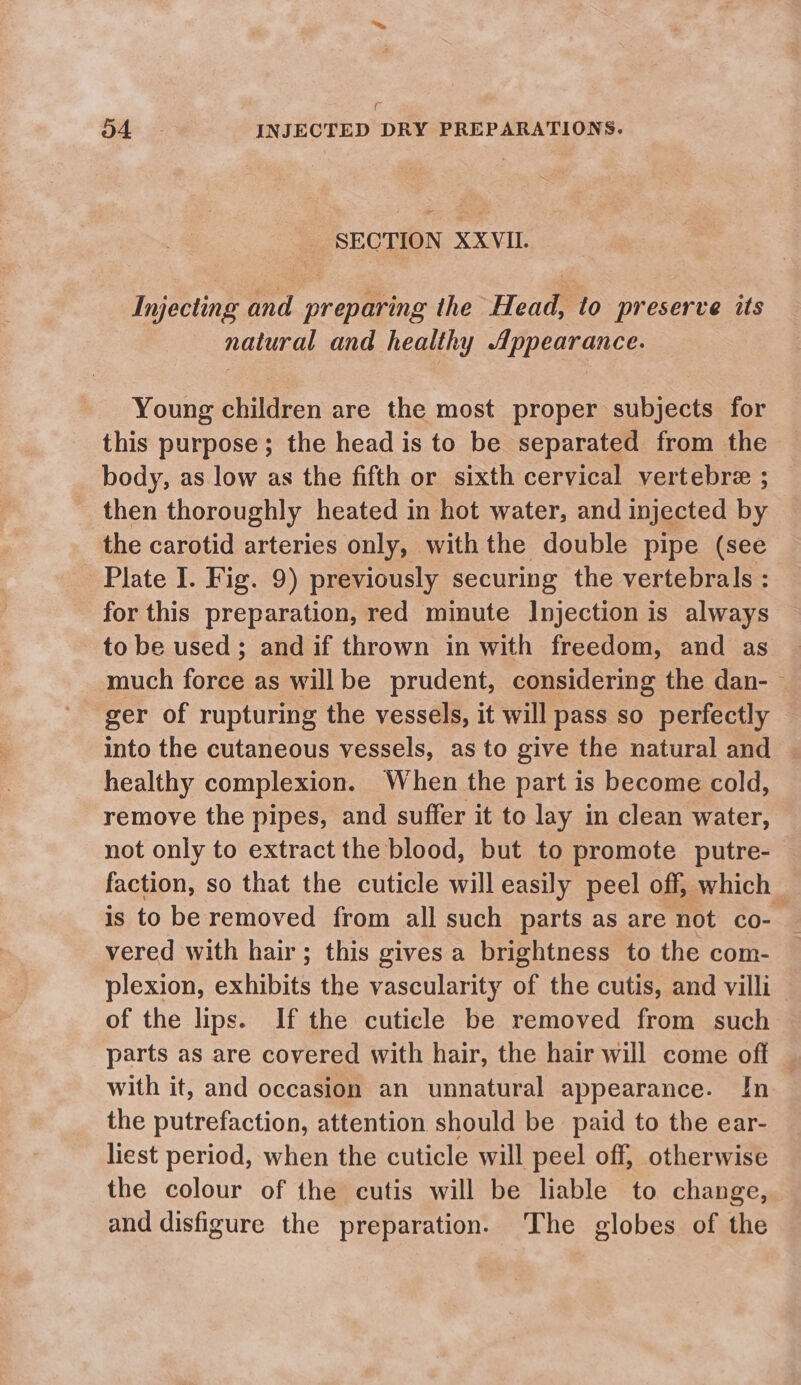 54 INJECTED DRY PREPARATIONS.

SECTION XXVII.

Injecting and preparing the Head, to preserve its natural and healthy Appearance.

Young children are the most proper subjects for this purpose; the head is to be separated from the body, as low as the fifth or sixth cervical vertebræ; then thoroughly heated in hot water, and injected by the carotid arteries only, with the double pipe (see Plate I. Fig. 9) previously securing the vertebrals: for this preparation, red minute Injection is always to be used; and if thrown in with freedom, and as much force as will be prudent, considering the danger of rupturing the vessels, it will pass so perfectly into the cutaneous vessels, as to give the natural and healthy complexion. When the part is become cold, remove the pipes, and suffer it to lay in clean water, not only to extract the blood, but to promote putrefaction, so that the cuticle will easily peel off, which is to be removed from all such parts as are not covered with hair; this gives a brightness to the complexion, exhibits the vascularity of the cutis, and villi of the lips. If the cuticle be removed from such parts as are covered with hair, the hair will come off with it, and occasion an unnatural appearance. In the putrefaction, attention should be paid to the earliest period, when the cuticle will peel off, otherwise the colour of the cutis will be liable to change, and disfigure the preparation. The globes of the